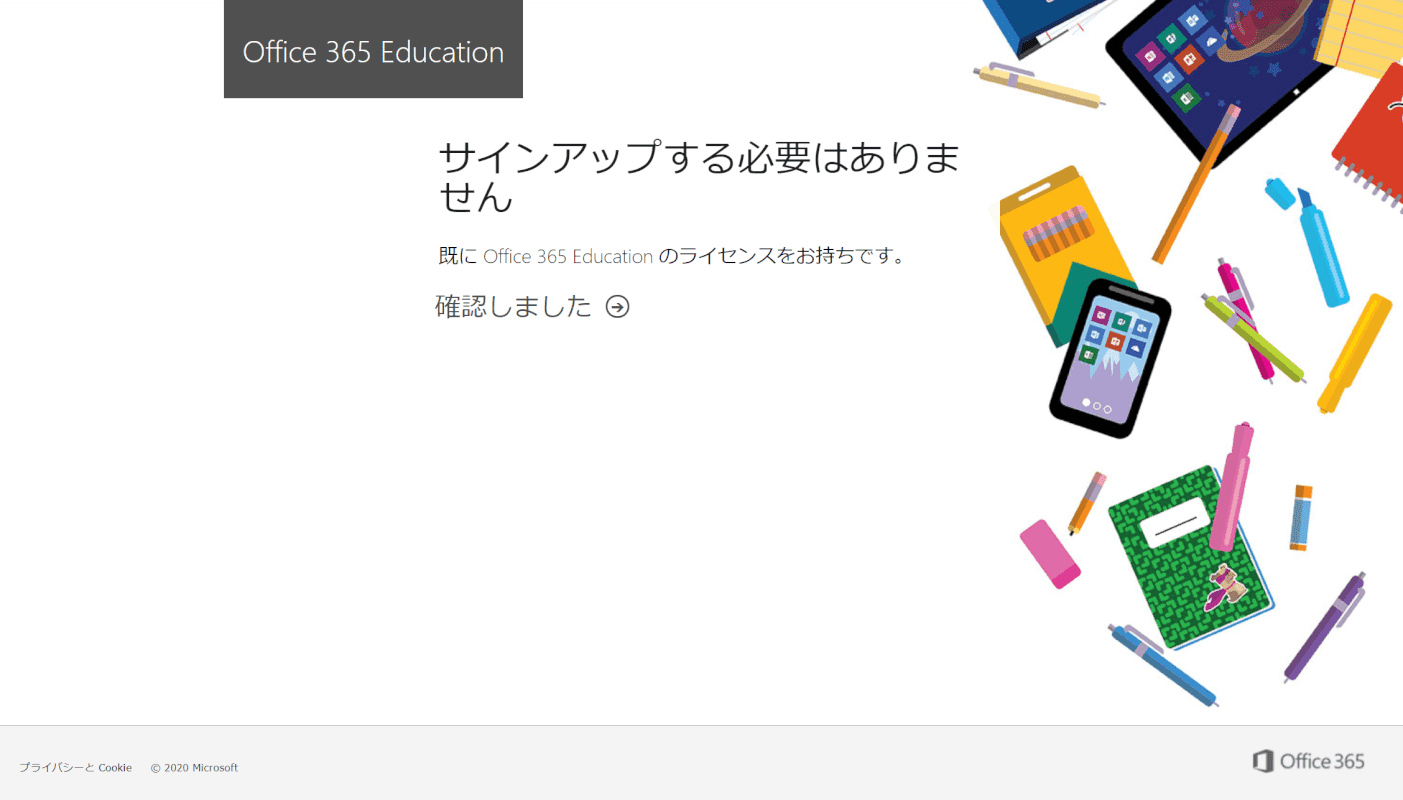 Office 365 Education

サインアップする必要はありません

既に Office 365 Education のライセンスをお持ちです。

確認しました

プライバシーと Cookie © 2020 Microsoft

Office 365